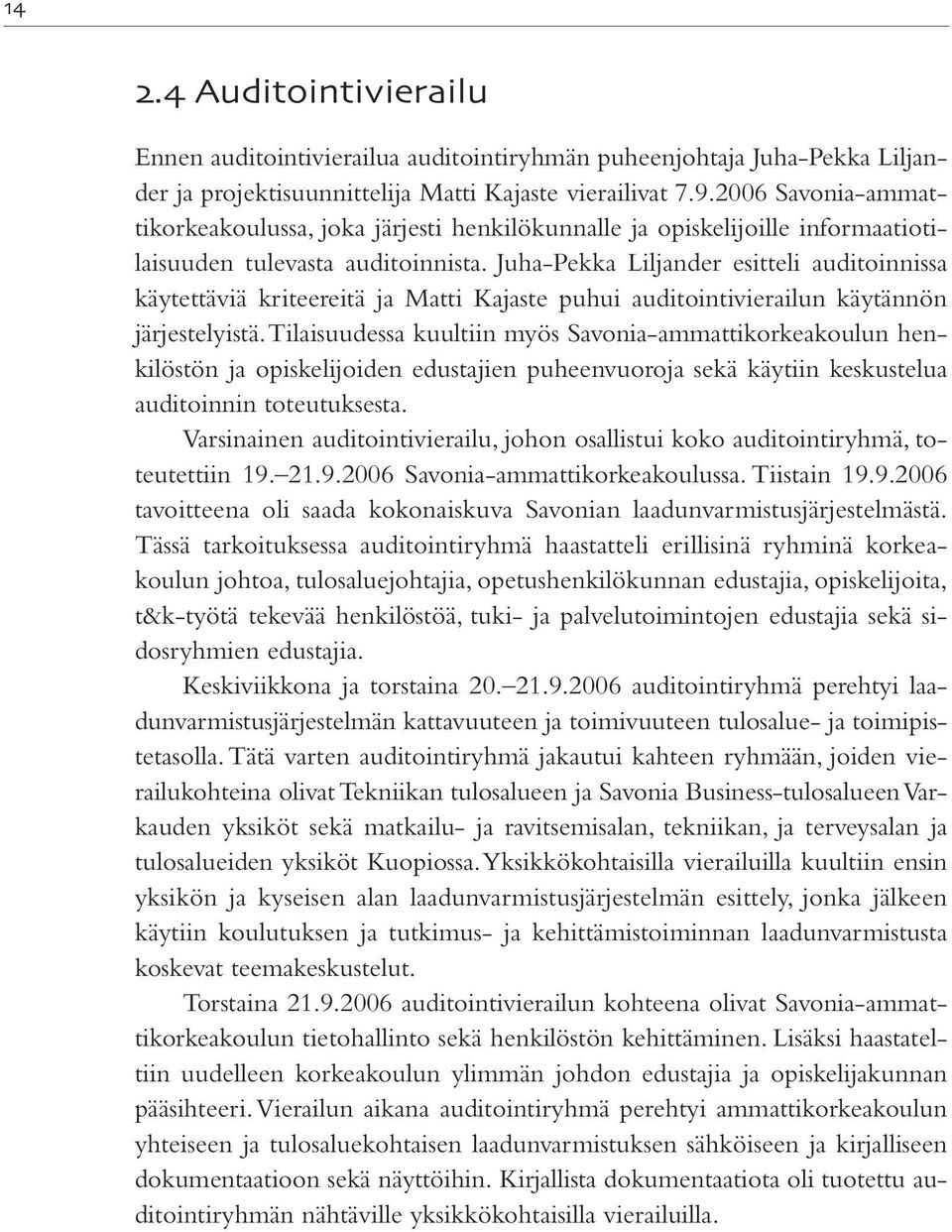 14

2.4 Auditointivierailu

Ennen auditointivierailua auditointiryhmän puheenjohtaja Juha-Pekka Liljander ja projektisuunnittelija Matti Kajaste vierailivat 7.9.2006 Savonia-ammattikorkeakoulussa, joka järjesti henkilökunnalle ja opiskelijoille informaatiotilaisuuden tulevasta auditoinnista. Juha-Pekka Liljander esitteli auditoinnissa käytettäviä kriteereitä ja Matti Kajaste puhui auditointivierailun käytännön järjestelyistä. Tilaisuudessa kuultiin myös Savonia-ammattikorkeakoulun henkilöstön ja opiskelijoiden edustajien puheenvuoroja sekä käytiin keskustelua auditoinnin toteutuksesta.

Varsinainen auditointivierailu, johon osallistui koko auditointiryhmä, toteutettiin 19.–21.9.2006 Savonia-ammattikorkeakoulussa. Tiistain 19.9.2006 tavoitteena oli saada kokonaiskuva Savonian laadunvarmistusjärjestelmästä. Tässä tarkoituksessa auditointiryhmä haastatteli erillisinä ryhminä korkeakoulun johtoa, tulosaluejohtajia, opetushenkilökunnan edustajia, opiskelijoita, t&k-työtä tekevää henkilöstöä, tuki- ja palvelutoimintojen edustajia sekä sidosryhmien edustajia.

Keskiviikkona ja torstaina 20.–21.9.2006 auditointiryhmä perehtyi laadunvarmistusjärjestelmän kattavuuteen ja toimivuuteen tulosalue- ja toimipistetasolla. Tätä varten auditointiryhmä jakautui kahteen ryhmään, joiden vierailukohteina olivat Tekniikan tulosalueen ja Savonia Business-tulosalueen Varkauden yksiköt sekä matkailu- ja ravitsemisalan, tekniikan, ja terveysalan ja tulosalueiden yksiköt Kuopiossa. Yksikkökohtaisilla vierailuilla kuultiin ensin yksikön ja kyseisen alan laadunvarmistusjärjestelmän esittely, jonka jälkeen käytiin koulutuksen ja tutkimus- ja kehittämistoiminnan laadunvarmistusta koskevat teemakeskustelut.

Torstaina 21.9.2006 auditointivierailun kohteena olivat Savonia-ammattikorkeakoulun tietohallinto sekä henkilöstön kehittäminen. Lisäksi haastateltiin uudelleen korkeakoulun ylimmän johdon edustajia ja opiskelijakunnan pääsihteeri. Vierailun aikana auditointiryhmä perehtyi ammattikorkeakoulun yhteiseen ja tulosaluekohtaisen laadunvarmistuksen sähköiseen ja kirjalliseen dokumentaatioon sekä näyttöihin. Kirjallista dokumentaatiota oli tuotettu auditointiryhmän nähtäville yksikkökohtaisilla vierailuilla.